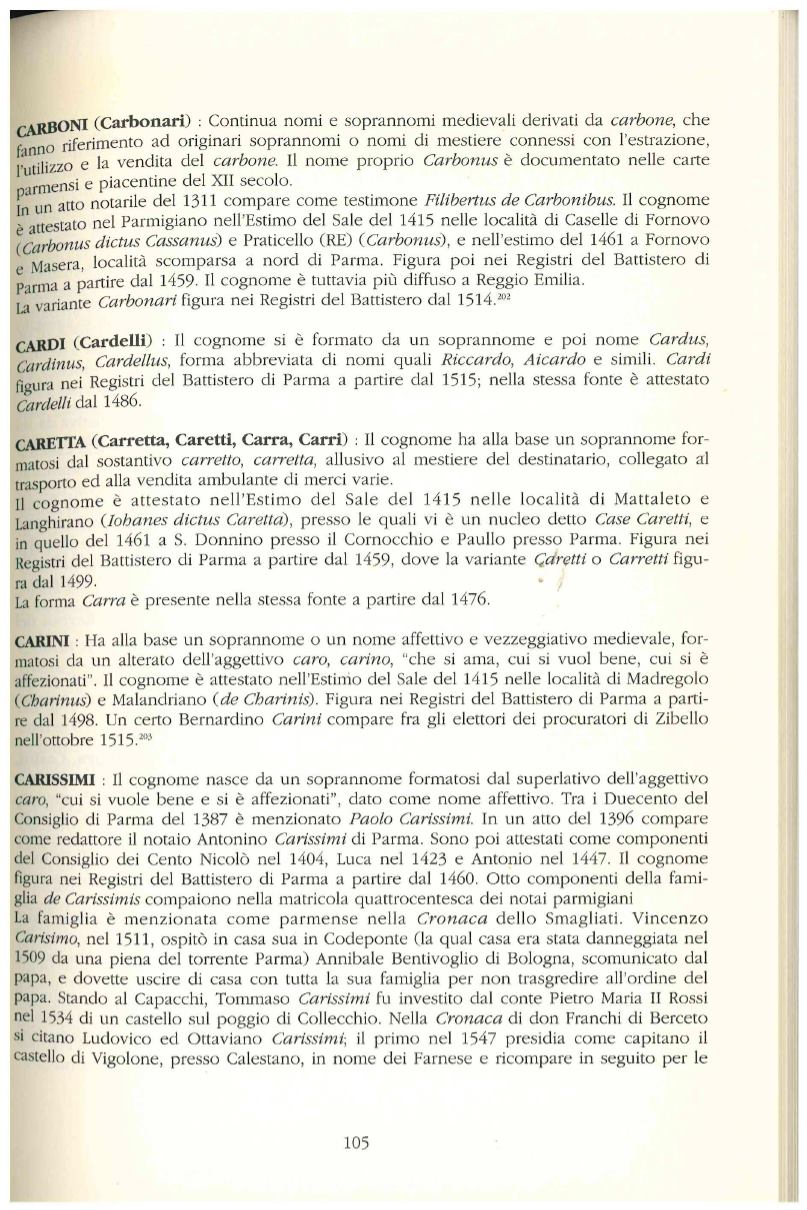 CARBONI (Carbonari) : Continua nomi e soprannomi medievali derivati da carbone, che fanno riferimento ad originari soprannomi o nomi di mestiere connessi con l'estrazione, l'utilizzo e la vendita del carbone. Il nome proprio Carbonus è documentato nelle carte parmensi e piacentine del XII secolo.
In un atto notarile del 1311 compare come testimone Filibertus de Carbonibus. Il cognome è attestato nel Parmigiano nell'Estimo del Sale del 1415 nelle località di Caselle di Fornovo (Carbonus dictus Cassanus) e Praticello (RE) (Carbonus), e nell'estimo del 1461 a Fornovo e Masera, località scomparsa a nord di Parma. Figura poi nei Registri del Battistero di Parma a partire dal 1459. Il cognome è tuttavia più diffuso a Reggio Emilia.
La variante Carbonari figura nei Registri del Battistero dal 1514.$^{202}$

CARDI (Cardelli) : Il cognome si è formato da un soprannome e poi nome Cardus, Cardinus, Cardellus, forma abbreviata di nomi quali Riccardo, Aicardo e simili. Cardi figura nei Registri del Battistero di Parma a partire dal 1515; nella stessa fonte è attestato Cardelli dal 1486.

CARETTA (Carretta, Caretti, Carra, Carri) : Il cognome ha alla base un soprannome formatosi dal sostantivo carretto, carretta, allusivo al mestiere del destinatario, collegato al trasporto ed alla vendita ambulante di merci varie.
Il cognome è attestato nell'Estimo del Sale del 1415 nelle località di Mattaleto e Langhirano (Iohanes dictus Caretta), presso le quali vi è un nucleo detto Case Caretti, e in quello del 1461 a S. Donnino presso il Cornocchio e Paullo presso Parma. Figura nei Registri del Battistero di Parma a partire dal 1459, dove la variante Caretti o Carretti figura dal 1499.
La forma Carra è presente nella stessa fonte a partire dal 1476.

CARINI : Ha alla base un soprannome o un nome affettivo e vezzeggiativo medievale, formatosi da un alterato dell'aggettivo caro, carino, "che si ama, cui si vuol bene, cui si è affezionati". Il cognome è attestato nell'Estimo del Sale del 1415 nelle località di Madregolo (Charinus) e Malandriano (de Charinis). Figura nei Registri del Battistero di Parma a partire dal 1498. Un certo Bernardino Carini compare fra gli elettori dei procuratori di Zibello nell'ottobre 1515.$^{203}$

CARISSIMI : Il cognome nasce da un soprannome formatosi dal superlativo dell'aggettivo caro, "cui si vuole bene e si è affezionati", dato come nome affettivo. Tra i Duecento del Consiglio di Parma del 1387 è menzionato Paolo Carissimi. In un atto del 1396 compare come redattore il notaio Antonino Carissimi di Parma. Sono poi attestati come componenti del Consiglio dei Cento Nicolò nel 1404, Luca nel 1423 e Antonio nel 1447. Il cognome figura nei Registri del Battistero di Parma a partire dal 1460. Otto componenti della famiglia de Carissimis compaiono nella matricola quattrocentesca dei notai parmigiani
La famiglia è menzionata come parmense nella Cronaca dello Smagliati. Vincenzo Carisimo, nel 1511, ospitò in casa sua in Codeponte (la qual casa era stata danneggiata nel 1509 da una piena del torrente Parma) Annibale Bentivoglio di Bologna, scomunicato dal papa, e dovette uscire di casa con tutta la sua famiglia per non trasgredire all'ordine del papa. Stando al Capacchi, Tommaso Carissimi fu investito dal conte Pietro Maria II Rossi nel 1534 di un castello sul poggio di Collecchio. Nella Cronaca di don Franchi di Berceto si citano Ludovico ed Ottaviano Carissimi; il primo nel 1547 presidia come capitano il castello di Vigolone, presso Calestano, in nome dei Farnese e ricompare in seguito per le

105